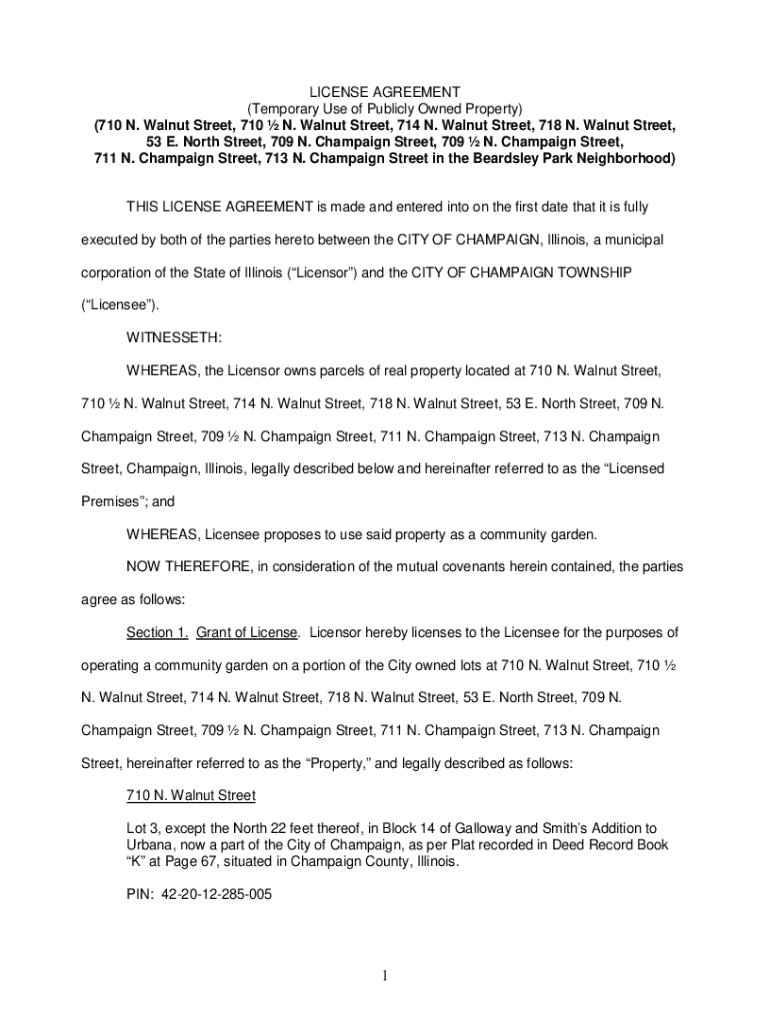 LICENSE AGREEMENT
(Temporary Use of Publicly Owned Property)
(710 N. Walnut Street, 710 ½ N. Walnut Street, 714 N. Walnut Street, 718 N. Walnut Street, 53 E. North Street, 709 N. Champaign Street, 709 ½ N. Champaign Street, 711 N. Champaign Street, 713 N. Champaign Street in the Beardsley Park Neighborhood)

THIS LICENSE AGREEMENT is made and entered into on the first date that it is fully executed by both of the parties hereto between the CITY OF CHAMPAIGN, Illinois, a municipal corporation of the State of Illinois ("Licensor") and the CITY OF CHAMPAIGN TOWNSHIP ("Licensee").

WITNESSETH:

WHEREAS, the Licensor owns parcels of real property located at 710 N. Walnut Street, 710 ½ N. Walnut Street, 714 N. Walnut Street, 718 N. Walnut Street, 53 E. North Street, 709 N. Champaign Street, 709 ½ N. Champaign Street, 711 N. Champaign Street, 713 N. Champaign Street, Champaign, Illinois, legally described below and hereinafter referred to as the "Licensed Premises"; and

WHEREAS, Licensee proposes to use said property as a community garden.

NOW THEREFORE, in consideration of the mutual covenants herein contained, the parties agree as follows:

Section 1. Grant of License. Licensor hereby licenses to the Licensee for the purposes of operating a community garden on a portion of the City owned lots at 710 N. Walnut Street, 710 ½ N. Walnut Street, 714 N. Walnut Street, 718 N. Walnut Street, 53 E. North Street, 709 N. Champaign Street, 709 ½ N. Champaign Street, 711 N. Champaign Street, 713 N. Champaign Street, hereinafter referred to as the "Property," and legally described as follows:

710 N. Walnut Street

Lot 3, except the North 22 feet thereof, in Block 14 of Galloway and Smith's Addition to Urbana, now a part of the City of Champaign, as per Plat recorded in Deed Record Book "K" at Page 67, situated in Champaign County, Illinois.

PIN: 42-20-12-285-005

1